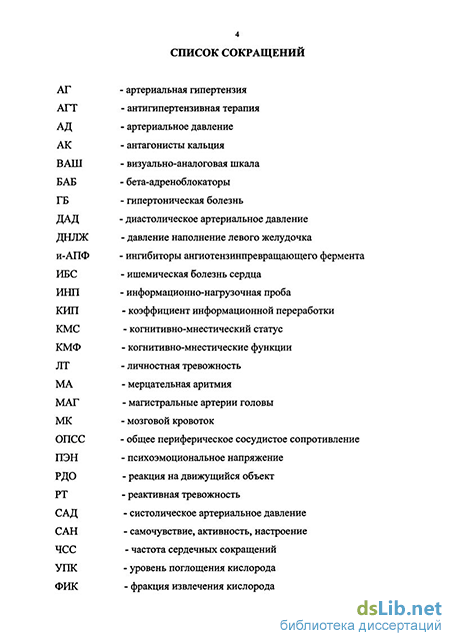 4

СПИСОК СОКРАЩЕНИЙ

АГ - артериальная гипертензия
АГТ - антигипертензивная терапия
АД - артериальное давление
АК - антагонисты кальция
ВАШ - визуально-аналоговая шкала
БАБ - бета-адреноблокаторы
ГБ - гипертоническая болезнь
ДАД - диастолическое артериальное давление
ДНЛЖ - давление наполнение левого желудочка
и-АПФ - ингибиторы ангиотензинпревращающего фермента
ИБС - ишемическая болезнь сердца
ИНП - информационно-нагрузочная проба
КИП - коэффициент информационной переработки
КМС - когнитивно-мнестический статус
КМФ - когнитивно-мнестические функции
ЛТ - личностная тревожность
МА - мерцательная аритмия
МАГ - магистральные артерии головы
МК - мозговой кровоток
ОПСС - общее периферическое сосудистое сопротивление
ПЭН - психоэмоциональное напряжение
РДО - реакция на движущийся объект
РТ - реактивная тревожность
САД - систолическое артериальное давление
САН - самочувствие, активность, настроение
ЧСС - частота сердечных сокращений
УПК - уровень поглощения кислорода
ФИК - фракция извлечения кислорода

dsLib.net
библиотека диссертаций